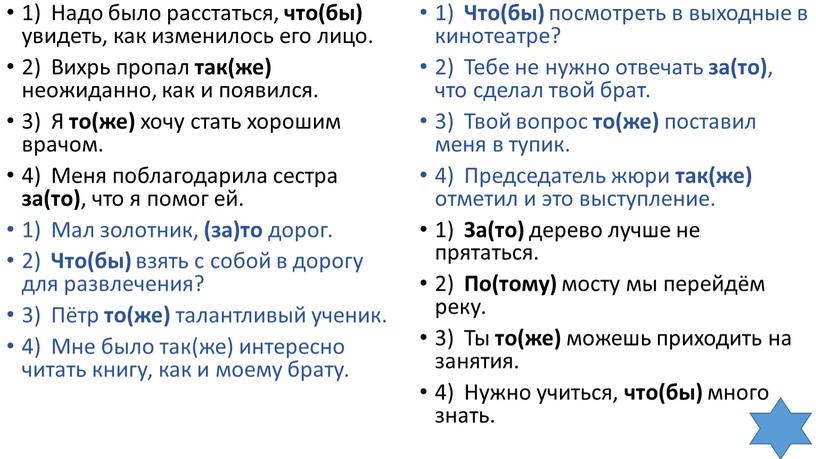 • 1) Надо было расстаться, что(бы) увидеть, как изменилось его лицо.

• 2) Вихрь пропал так(же) неожиданно, как и появился.

• 3) Я то(же) хочу стать хорошим врачом.

• 4) Меня поблагодарила сестра за(то), что я помог ей.

• 1) Мал золотник, (за)то дорог.

• 2) Что(бы) взять с собой в дорогу для развлечения?

• 3) Пётр то(же) талантливый ученик.

• 4) Мне было так(же) интересно читать книгу, как и моему брату.

• 1) Что(бы) посмотреть в выходные в кинотеатре?

• 2) Тебе не нужно отвечать за(то), что сделал твой брат.

• 3) Твой вопрос то(же) поставил меня в тупик.

• 4) Председатель жюри так(же) отметил и это выступление.

• 1) За(то) дерево лучше не прятаться.

• 2) По(тому) мосту мы перейдём реку.

• 3) Ты то(же) можешь приходить на занятия.

• 4) Нужно учиться, что(бы) много знать.